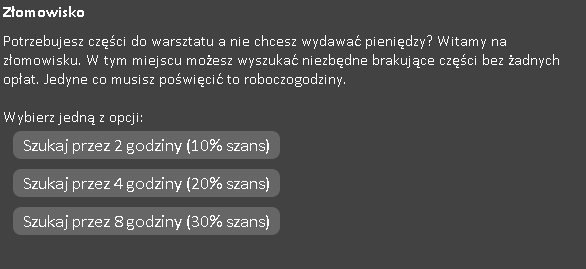 Złomowisko

Potrzebujesz części do warsztatu a nie chcesz wydawać pieniędzy? Witamy na złomowisku. W tym miejscu możesz wyszukać niezbędne brakujące części bez żadnych opłat. Jedyne co musisz poświęcić to roboczogodziny.

Wybierz jedną z opcji:

Szukaj przez 2 godziny (10% szans)

Szukaj przez 4 godziny (20% szans)

Szukaj przez 8 godziny (30% szans)